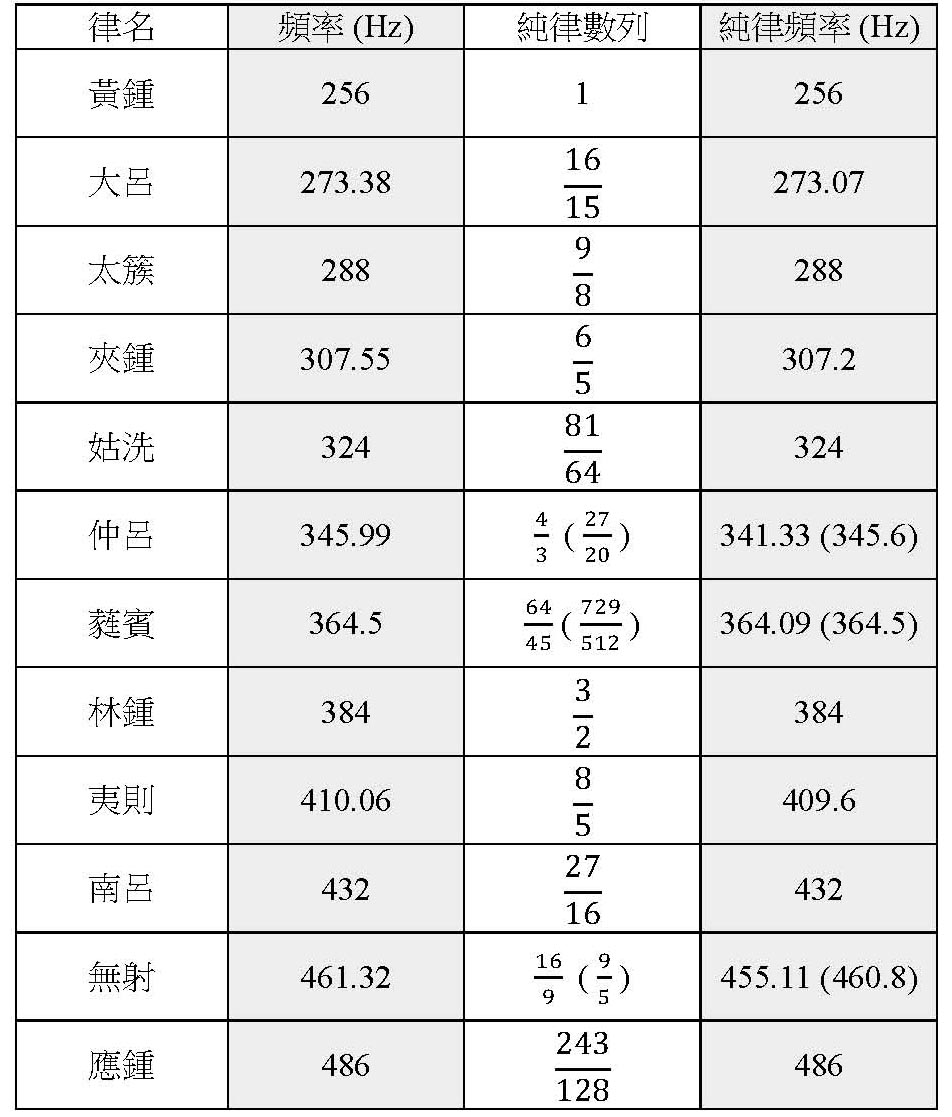 | 律名 | 頻率 (Hz) | 純律數列 | 純律頻率 (Hz) |
|---|---|---|---|
| 黃鍾 | 256 | 1 | 256 |
| 大呂 | 273.38 | $\frac{16}{15}$ | 273.07 |
| 太簇 | 288 | $\frac{9}{8}$ | 288 |
| 夾鍾 | 307.55 | $\frac{6}{5}$ | 307.2 |
| 姑洗 | 324 | $\frac{81}{64}$ | 324 |
| 仲呂 | 345.99 | $\frac{4}{3}$ ($\frac{27}{20}$) | 341.33 (345.6) |
| 蕤賓 | 364.5 | $\frac{64}{45}$ ($\frac{729}{512}$) | 364.09 (364.5) |
| 林鍾 | 384 | $\frac{3}{2}$ | 384 |
| 夷則 | 410.06 | $\frac{8}{5}$ | 409.6 |
| 南呂 | 432 | $\frac{27}{16}$ | 432 |
| 無射 | 461.32 | $\frac{16}{9}$ ($\frac{9}{5}$) | 455.11 (460.8) |
| 應鍾 | 486 | $\frac{243}{128}$ | 486 |